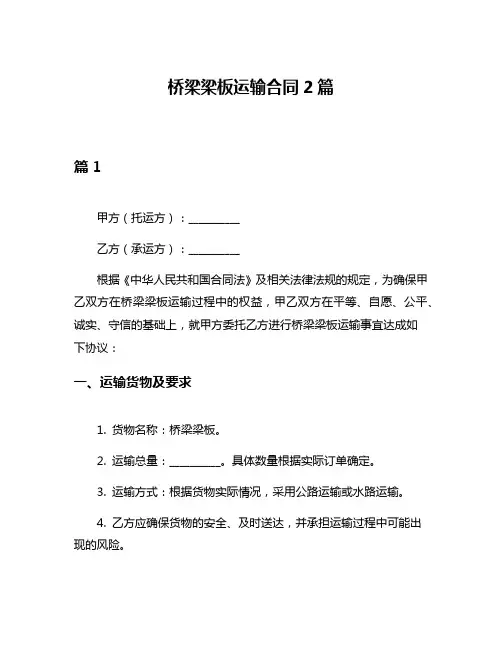 桥梁梁板运输合同 2 篇

篇 1

甲方（托运方）：__________

乙方（承运方）：__________

根据《中华人民共和国合同法》及相关法律法规的规定，为确保甲乙双方在桥梁梁板运输过程中的权益，甲乙双方在平等、自愿、公平、诚实、守信的基础上，就甲方委托乙方进行桥梁梁板运输事宜达成如下协议：

一、运输货物及要求

1. 货物名称：桥梁梁板。

2. 运输总量：__________。具体数量根据实际订单确定。

3. 运输方式：根据货物实际情况，采用公路运输或水路运输。

4. 乙方应确保货物的安全、及时送达，并承担运输过程中可能出现的风险。